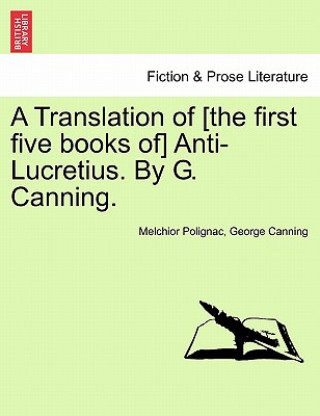 BRITISH LIBRARY

Fiction & Prose Literature

A Translation of [the first five books of] Anti-Lucretius. By G. Canning.

Melchior Polignac, George Canning